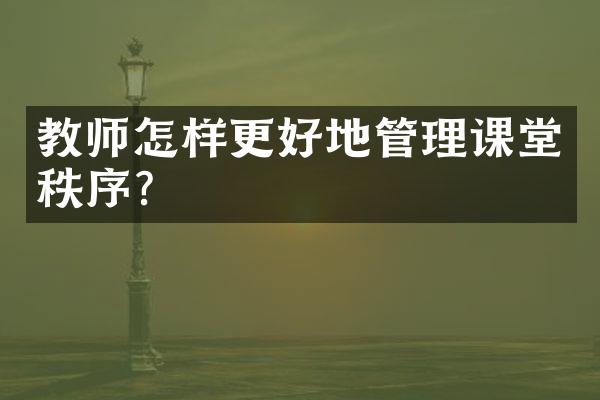 教师怎样更好地管理课堂秩序？